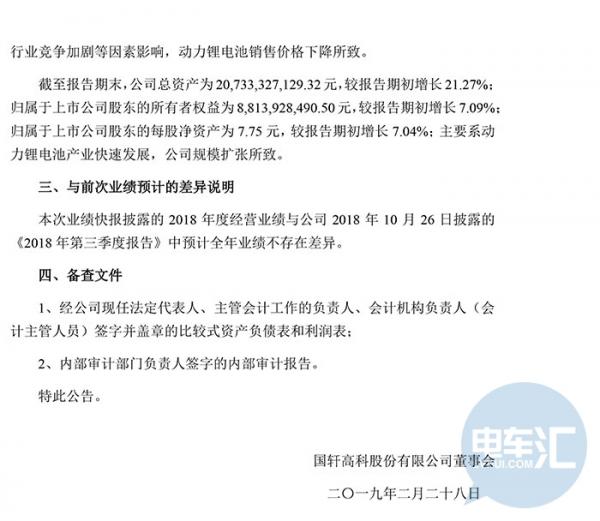 行业竞争加剧等因素影响，动力锂电池销售价格下降所致。

截至报告期末，公司总资产为20,733,327,129.32元，较报告期初增长21.27%；归属于上市公司股东的所有者权益为8,813,928,490.50元，较报告期初增长7.09%；归属于上市公司股东的每股净资产为7.75元，较报告期初增长7.04%；主要系动力锂电池产业快速发展，公司规模扩张所致。

三、与前次业绩预计的差异说明

本次业绩快报披露的2018年度经营业绩与公司2018年10月26日披露的《2018年第三季度报告》中预计全年业绩不存在差异。

四、备查文件

1、经公司现任法定代表人、主管会计工作的负责人、会计机构负责人（会计主管人员）签字并盖章的比较式资产负债表和利润表；

2、内部审计部门负责人签字的内部审计报告。

特此公告。

国轩高科股份有限公司董事会

二〇一九年二月二十八日

电车汇